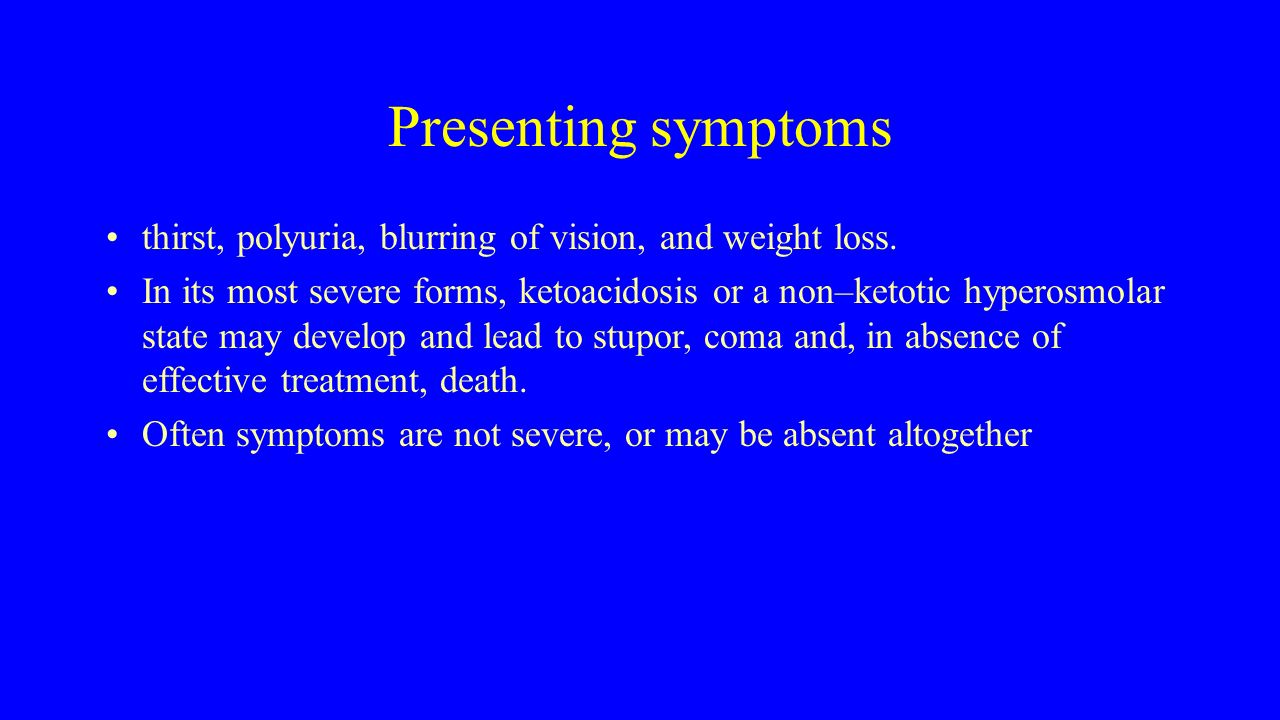 Presenting symptoms

• thirst, polyuria, blurring of vision, and weight loss.

• In its most severe forms, ketoacidosis or a non–ketotic hyperosmolar state may develop and lead to stupor, coma and, in absence of effective treatment, death.

• Often symptoms are not severe, or may be absent altogether